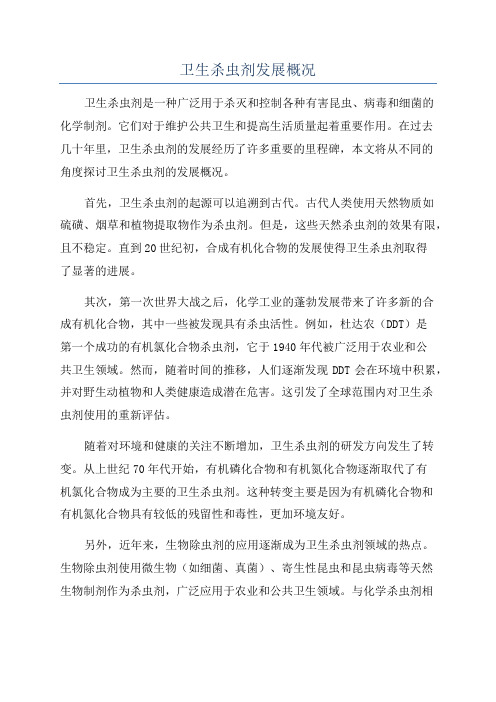 卫生杀虫剂发展概况

卫生杀虫剂是一种广泛用于杀灭和控制各种有害昆虫、病毒和细菌的化学制剂。它们对于维护公共卫生和提高生活质量起着重要作用。在过去几十年里，卫生杀虫剂的发展经历了许多重要的里程碑，本文将从不同的角度探讨卫生杀虫剂的发展概况。

首先，卫生杀虫剂的起源可以追溯到古代。古代人类使用天然物质如硫磺、烟草和植物提取物作为杀虫剂。但是，这些天然杀虫剂的效果有限，且不稳定。直到20世纪初，合成有机化合物的发展使得卫生杀虫剂取得了显著的进展。

其次，第一次世界大战之后，化学工业的蓬勃发展带来了许多新的合成有机化合物，其中一些被发现具有杀虫活性。例如，杜达农（DDT）是第一个成功的有机氯化合物杀虫剂，它于1940年代被广泛用于农业和公共卫生领域。然而，随着时间的推移，人们逐渐发现DDT会在环境中积累，并对野生动植物和人类健康造成潜在危害。这引发了全球范围内对卫生杀虫剂使用的重新评估。

随着对环境和健康的关注不断增加，卫生杀虫剂的研发方向发生了转变。从上世纪70年代开始，有机磷化合物和有机氮化合物逐渐取代了有机氯化合物成为主要的卫生杀虫剂。这种转变主要是因为有机磷化合物和有机氮化合物具有较低的残留性和毒性，更加环境友好。

另外，近年来，生物除虫剂的应用逐渐成为卫生杀虫剂领域的热点。生物除虫剂使用微生物（如细菌、真菌）、寄生性昆虫和昆虫病毒等天然生物制剂作为杀虫剂，广泛应用于农业和公共卫生领域。与化学杀虫剂相